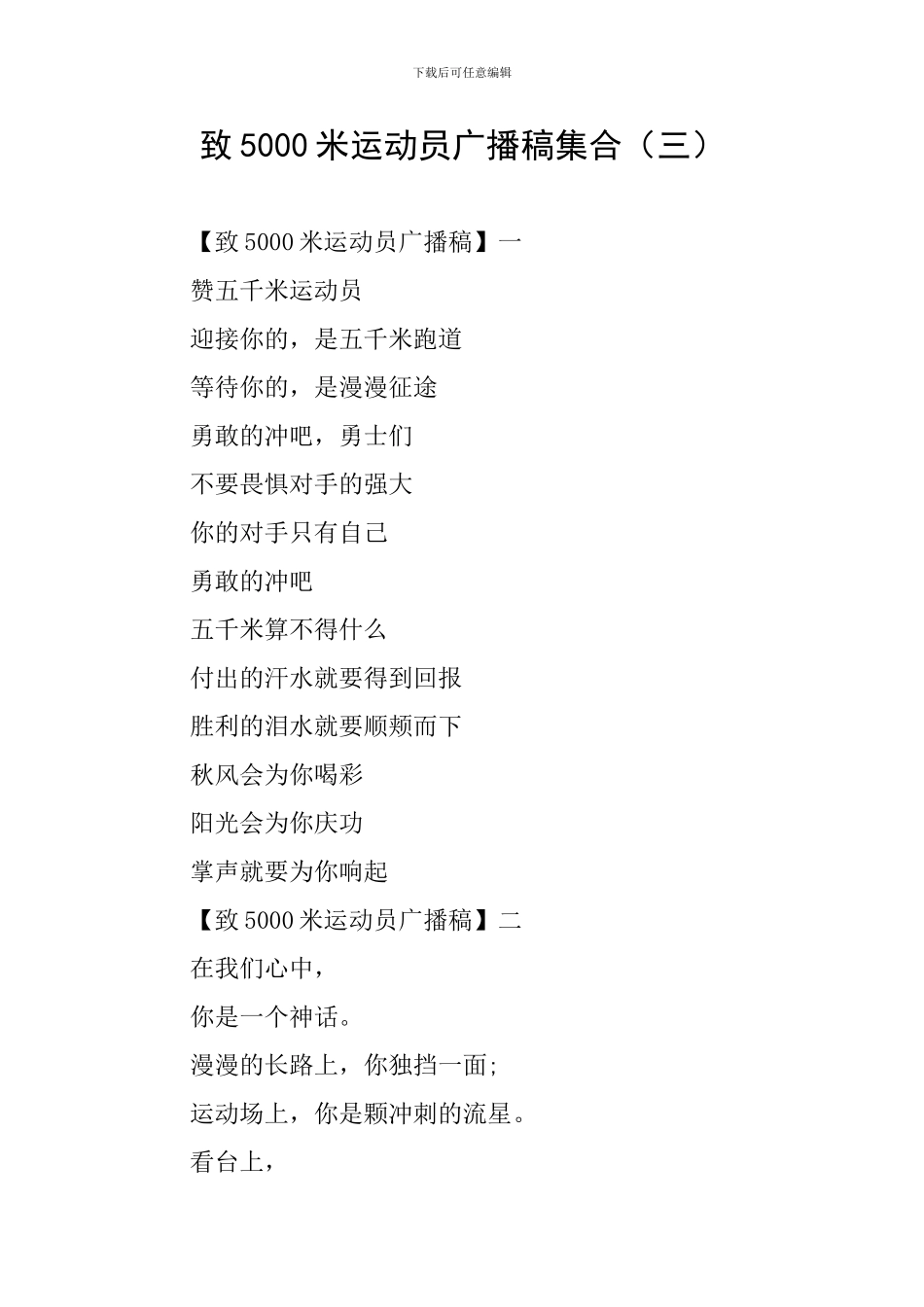 下载后可任意编辑

致 5000 米运动员广播稿集合（三）

【致 5000 米运动员广播稿】一

赞五千米运动员

迎接你的，是五千米跑道

等待你的，是漫漫征途

勇敢的冲吧，勇士们

不要畏惧对手的强大

你的对手只有自己

勇敢的冲吧

五千米算不得什么

付出的汗水就要得到回报

胜利的泪水就要顺颊而下

秋风会为你喝彩

阳光会为你庆功

掌声就要为你响起

【致 5000 米运动员广播稿】二

在我们心中，

你是一个神话。

漫漫的长路上，你独挡一面;

运动场上，你是颗冲刺的流星。

看台上，